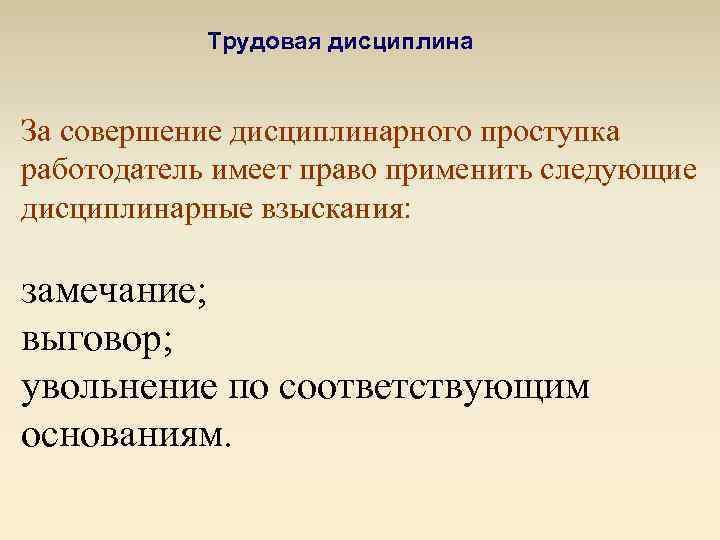 Трудовая дисциплина

За совершение дисциплинарного проступка работодатель имеет право применить следующие дисциплинарные взыскания:

замечание;
выговор;
увольнение по соответствующим основаниям.